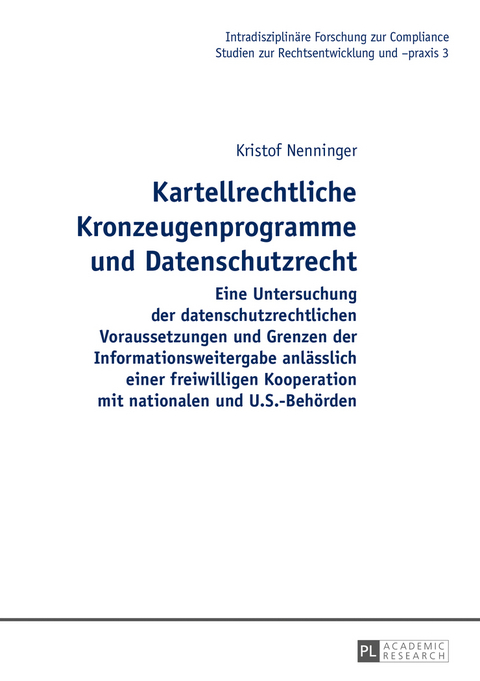 Intradisziplinäre Forschung zur Compliance
Studien zur Rechtsentwicklung und –praxis 3

Kristof Nenninger

Kartellrechtliche Kronzeugenprogramme und Datenschutzrecht

Eine Untersuchung der datenschutzrechtlichen Voraussetzungen und Grenzen der Informationsweitergabe anlässlich einer freiwilligen Kooperation mit nationalen und U.S.-Behörden

PL ACADEMIC RESEARCH